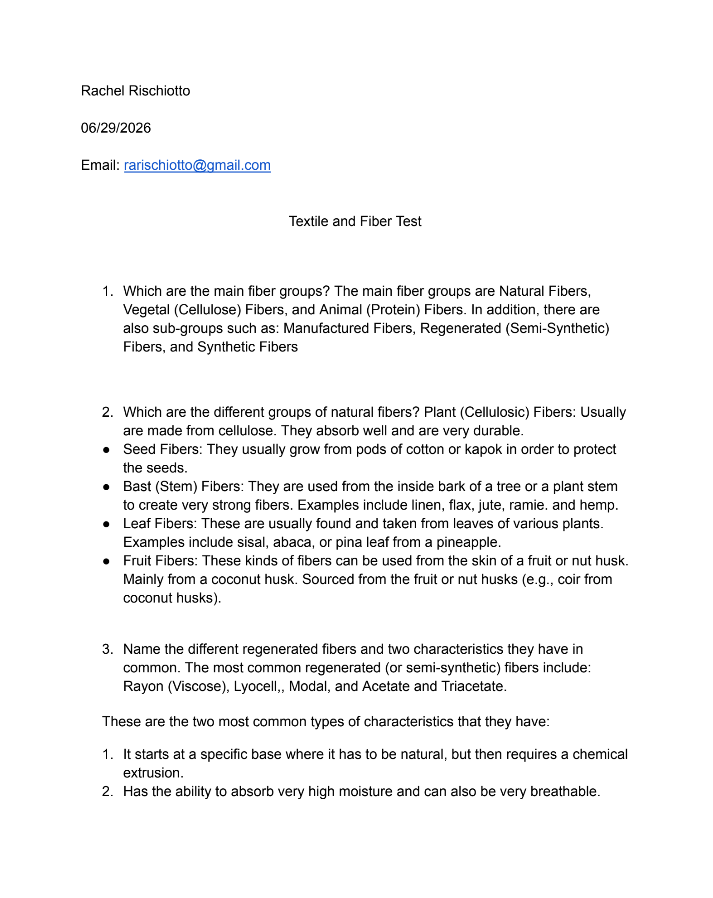 Rachel Rischiotto

06/29/2026

Email: rarischiotto@gmail.com

Textile and Fiber Test

1. Which are the main fiber groups? The main fiber groups are Natural Fibers, Vegetal (Cellulose) Fibers, and Animal (Protein) Fibers. In addition, there are also sub-groups such as: Manufactured Fibers, Regenerated (Semi-Synthetic) Fibers, and Synthetic Fibers

2. Which are the different groups of natural fibers? Plant (Cellulosic) Fibers: Usually are made from cellulose. They absorb well and are very durable.
• Seed Fibers: They usually grow from pods of cotton or kapok in order to protect the seeds.
• Bast (Stem) Fibers: They are used from the inside bark of a tree or a plant stem to create very strong fibers. Examples include linen, flax, jute, ramie. and hemp.
• Leaf Fibers: These are usually found and taken from leaves of various plants. Examples include sisal, abaca, or pina leaf from a pineapple.
• Fruit Fibers: These kinds of fibers can be used from the skin of a fruit or nut husk. Mainly from a coconut husk. Sourced from the fruit or nut husks (e.g., coir from coconut husks).

3. Name the different regenerated fibers and two characteristics they have in common. The most common regenerated (or semi-synthetic) fibers include: Rayon (Viscose), Lyocell,, Modal, and Acetate and Triacetate.

These are the two most common types of characteristics that they have:

1. It starts at a specific base where it has to be natural, but then requires a chemical extrusion.
2. Has the ability to absorb very high moisture and can also be very breathable.